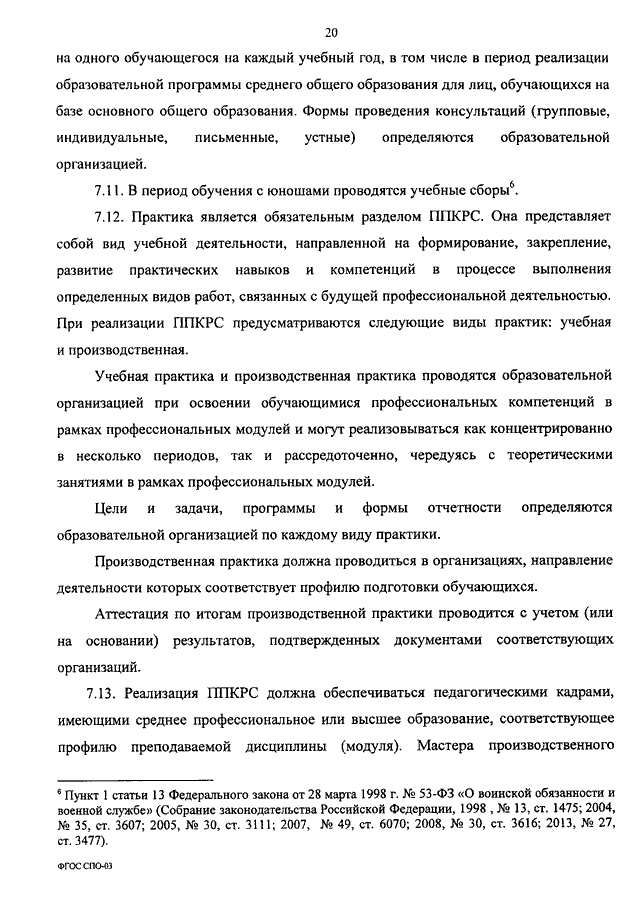 20

на одного обучающегося на каждый учебный год, в том числе в период реализации образовательной программы среднего общего образования для лиц, обучающихся на базе основного общего образования. Формы проведения консультаций (групповые, индивидуальные, письменные, устные) определяются образовательной организацией.

7.11. В период обучения с юношами проводятся учебные сборы$^6$.

7.12. Практика является обязательным разделом ППКРС. Она представляет собой вид учебной деятельности, направленной на формирование, закрепление, развитие практических навыков и компетенций в процессе выполнения определенных видов работ, связанных с будущей профессиональной деятельностью. При реализации ППКРС предусматриваются следующие виды практик: учебная и производственная.

Учебная практика и производственная практика проводятся образовательной организацией при освоении обучающимися профессиональных компетенций в рамках профессиональных модулей и могут реализовываться как концентрированно в несколько периодов, так и рассредоточенно, чередуясь с теоретическими занятиями в рамках профессиональных модулей.

Цели и задачи, программы и формы отчетности определяются образовательной организацией по каждому виду практики.

Производственная практика должна проводиться в организациях, направление деятельности которых соответствует профилю подготовки обучающихся.

Аттестация по итогам производственной практики проводится с учетом (или на основании) результатов, подтвержденных документами соответствующих организаций.

7.13. Реализация ППКРС должна обеспечиваться педагогическими кадрами, имеющими среднее профессиональное или высшее образование, соответствующее профилю преподаваемой дисциплины (модуля). Мастера производственного

$^6$ Пункт 1 статьи 13 Федерального закона от 28 марта 1998 г. № 53-ФЗ «О воинской обязанности и военной службе» (Собрание законодательства Российской Федерации, 1998 , № 13, ст. 1475; 2004, № 35, ст. 3607; 2005, № 30, ст. 3111; 2007, № 49, ст. 6070; 2008, № 30, ст. 3616; 2013, № 27, ст. 3477).

ФГОС СПО-03